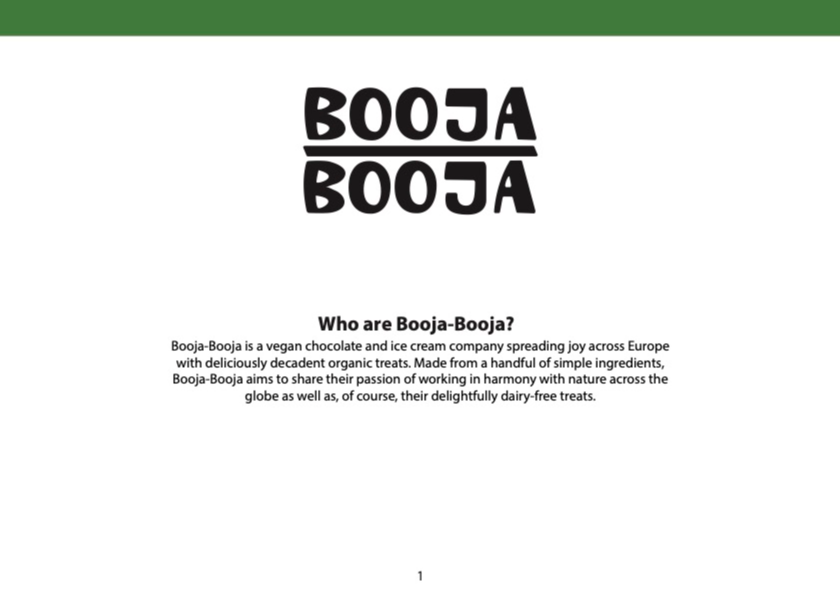 BOOJA
BOOJA

Who are Booja-Booja?

Booja-Booja is a vegan chocolate and ice cream company spreading joy across Europe with deliciously decadent organic treats. Made from a handful of simple ingredients, Booja-Booja aims to share their passion of working in harmony with nature across the globe as well as, of course, their delightfully dairy-free treats.

1